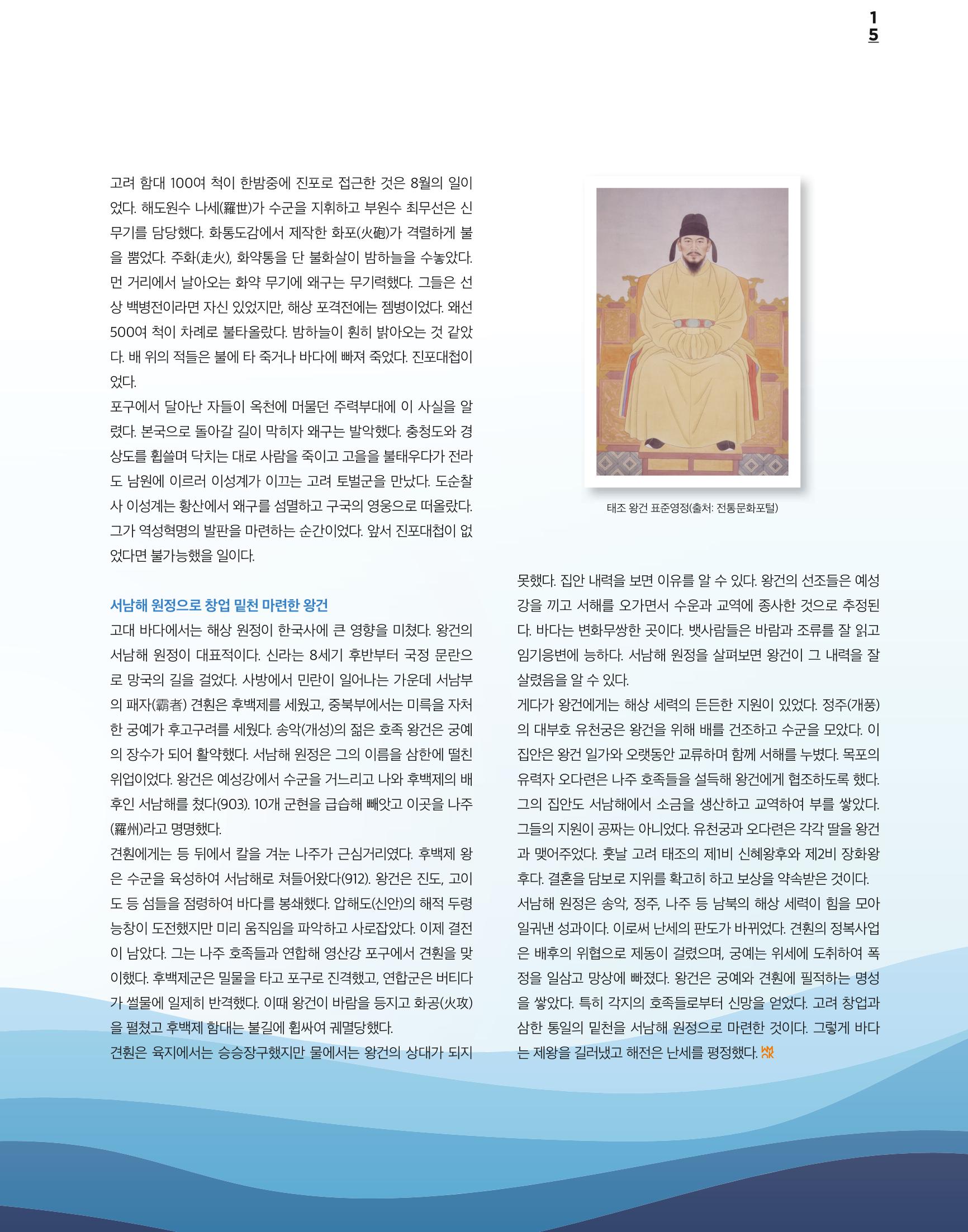 15

고려 함대 100여 척이 한밤중에 진포로 접근한 것은 8월의 일이었다. 해도원수 나세(羅世)가 수군을 지휘하고 부원수 최무선은 신무기를 담당했다. 화통도감에서 제작한 화포(火砲)가 격렬하게 불을 뿜었다. 주화(走火), 화약통을 단 불화살이 밤하늘을 수놓았다. 먼 거리에서 날아오는 화약 무기에 왜구는 무기력했다. 그들은 선상 백병전이라면 자신 있었지만, 해상 포격전에는 젬병이었다. 왜선 500여 척이 차례로 불타올랐다. 밤하늘이 훤히 밝아오는 것 같았다. 배 위의 적들은 불에 타 죽거나 바다에 빠져 죽었다. 진포대첩이었다.

포구에서 달아난 자들이 옥천에 머물던 주력부대에 이 사실을 알렸다. 본국으로 돌아갈 길이 막히자 왜구는 발악했다. 충청도와 경상도를 휩쓸며 닥치는 대로 사람을 죽이고 고을을 불태우다가 전라도 남원에 이르러 이성계가 이끄는 고려 토벌군을 만났다. 도순찰사 이성계는 황산에서 왜구를 섬멸하고 구국의 영웅으로 떠올랐다. 그가 역성혁명의 발판을 마련하는 순간이었다. 앞서 진포대첩이 없었다면 불가능했을 일이다.

서남해 원정으로 창업 밑천 마련한 왕건

고대 바다에서는 해상 원정이 한국사에 큰 영향을 미쳤다. 왕건의 서남해 원정이 대표적이다. 신라는 8세기 후반부터 국정 문란으로 망국의 길을 걸었다. 사방에서 민란이 일어나는 가운데 서남부의 패자(霸者) 견훤은 후백제를 세웠고, 중북부에서는 미륵을 자처한 궁예가 후고구려를 세웠다. 송악(개성)의 젊은 호족 왕건은 궁예의 장수가 되어 활약했다. 서남해 원정은 그의 이름을 삼한에 떨친 위업이었다. 왕건은 예성강에서 수군을 거느리고 나와 후백제의 배후인 서남해를 쳤다(903). 10개 군현을 급습해 빼앗고 이곳을 나주(羅州)라고 명명했다.

견훤에게는 등 뒤에서 칼을 겨눈 나주가 근심거리였다. 후백제 왕은 수군을 육성하여 서남해로 쳐들어왔다(912). 왕건은 진도, 고이도 등 섬들을 점령하여 바다를 봉쇄했다. 압해도(신안)의 해적 두령 능창이 도전했지만 미리 움직임을 파악하고 사로잡았다. 이제 결전이 남았다. 그는 나주 호족들과 연합해 영산강 포구에서 견훤을 맞이했다. 후백제군은 밀물을 타고 포구로 진격했고, 연합군은 버티다가 썰물에 일제히 반격했다. 이때 왕건이 바람을 등지고 화공(火攻)을 펼쳤고 후백제 함대는 불길에 휩싸여 궤멸당했다.

견훤은 육지에서는 승승장구했지만 물에서는 왕건의 상대가 되지

태조 왕건 표준영정(출처: 전통문화포털)

못했다. 집안 내력을 보면 이유를 알 수 있다. 왕건의 선조들은 예성강을 끼고 서해를 오가면서 수운과 교역에 종사한 것으로 추정된다. 바다는 변화무쌍한 곳이다. 뱃사람들은 바람과 조류를 잘 읽고 임기응변에 능하다. 서남해 원정을 살펴보면 왕건이 그 내력을 잘 살렸음을 알 수 있다.

게다가 왕건에게는 해상 세력의 든든한 지원이 있었다. 정주(개풍)의 대부호 유천궁은 왕건을 위해 배를 건조하고 수군을 모았다. 이 집안은 왕건 일가와 오랫동안 교류하며 함께 서해를 누볐다. 목포의 유력자 오다련은 나주 호족들을 설득해 왕건에게 협조하도록 했다. 그의 집안도 서남해에서 소금을 생산하고 교역하여 부를 쌓았다. 그들의 지원이 공짜는 아니었다. 유천궁과 오다련은 각각 딸을 왕건과 맺어주었다. 훗날 고려 태조의 제1비 신혜왕후와 제2비 장화왕후다. 결혼을 담보로 지위를 확고히 하고 보상을 약속받은 것이다.

서남해 원정은 송악, 정주, 나주 등 남북의 해상 세력이 힘을 모아 일궈낸 성과이다. 이로써 난세의 판도가 바뀌었다. 견훤의 정복사업은 배후의 위협으로 제동이 걸렸으며, 궁예는 위세에 도취하여 폭정을 일삼고 망상에 빠졌다. 왕건은 궁예와 견훤에 필적하는 명성을 쌓았다. 특히 각지의 호족들로부터 신망을 얻었다. 고려 창업과 삼한 통일의 밑천을 서남해 원정으로 마련한 것이다. 그렇게 바다는 제왕을 길러냈고 해전은 난세를 평정했다.